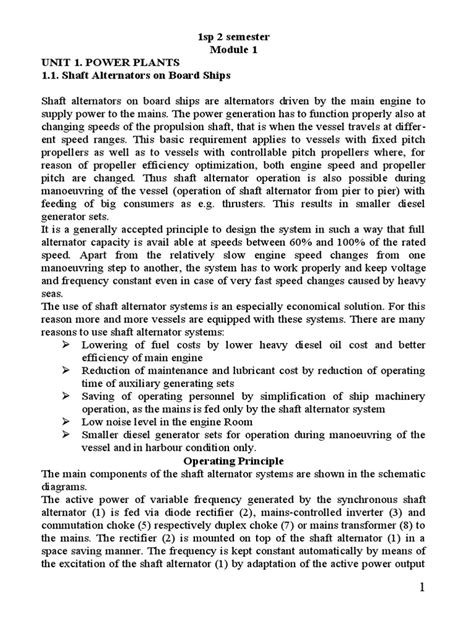 1sp 2 semester
Module 1

UNIT 1. POWER PLANTS
1.1. Shaft Alternators on Board Ships

Shaft alternators on board ships are alternators driven by the main engine to supply power to the mains. The power generation has to function properly also at changing speeds of the propulsion shaft, that is when the vessel travels at different speed ranges. This basic requirement applies to vessels with fixed pitch propellers as well as to vessels with controllable pitch propellers where, for reason of propeller efficiency optimization, both engine speed and propeller pitch are changed. Thus shaft alternator operation is also possible during manoeuvring of the vessel (operation of shaft alternator from pier to pier) with feeding of big consumers as e.g. thrusters. This results in smaller diesel generator sets.
It is a generally accepted principle to design the system in such a way that full alternator capacity is avail able at speeds between 60% and 100% of the rated speed. Apart from the relatively slow engine speed changes from one manoeuvring step to another, the system has to work properly and keep voltage and frequency constant even in case of very fast speed changes caused by heavy seas.
The use of shaft alternator systems is an especially economical solution. For this reason more and more vessels are equipped with these systems. There are many reasons to use shaft alternator systems:
➢ Lowering of fuel costs by lower heavy diesel oil cost and better efficiency of main engine
➢ Reduction of maintenance and lubricant cost by reduction of operating time of auxiliary generating sets
➢ Saving of operating personnel by simplification of ship machinery operation, as the mains is fed only by the shaft alternator system
➢ Low noise level in the engine Room
➢ Smaller diesel generator sets for operation during manoeuvring of the vessel and in harbour condition only.

Operating Principle
The main components of the shaft alternator systems are shown in the schematic diagrams.
The active power of variable frequency generated by the synchronous shaft alternator (1) is fed via diode rectifier (2), mains-controlled inverter (3) and commutation choke (5) respectively duplex choke (7) or mains transformer (8) to the mains. The rectifier (2) is mounted on top of the shaft alternator (1) in a space saving manner. The frequency is kept constant automatically by means of the excitation of the shaft alternator (1) by adaptation of the active power output

1